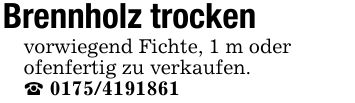 Brennholz trocken

vorwiegend Fichte, 1 m oder ofenfertig zu verkaufen.
☎ 0175/4191861